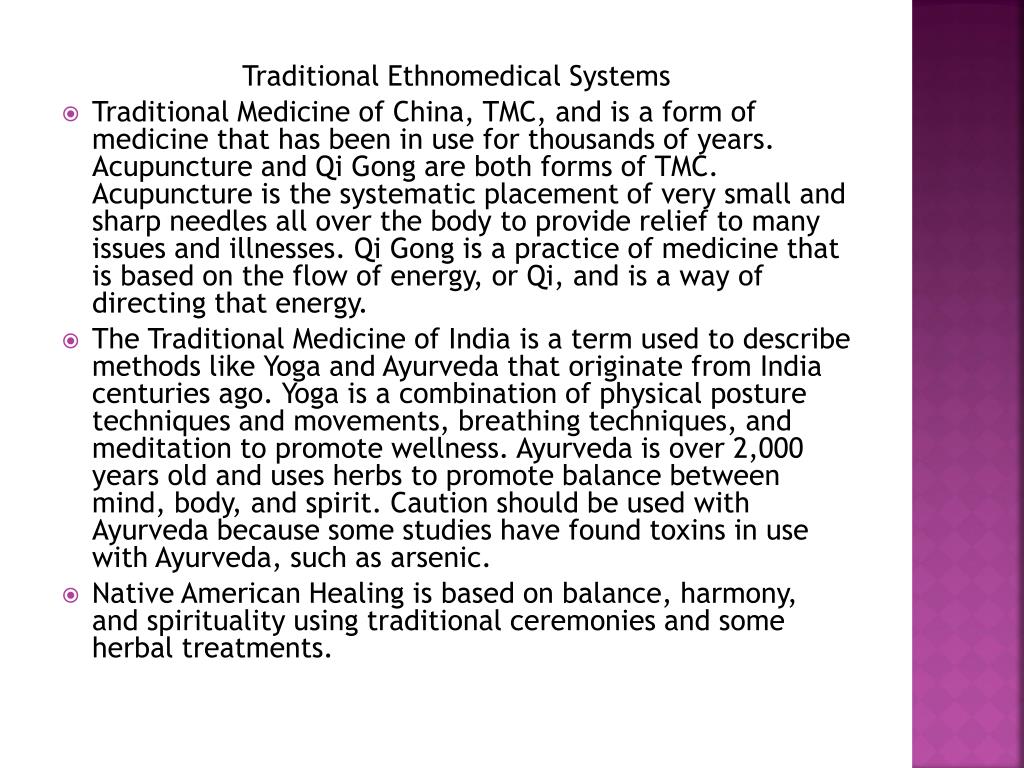 Traditional Ethnomedical Systems

Traditional Medicine of China, TMC, and is a form of medicine that has been in use for thousands of years. Acupuncture and Qi Gong are both forms of TMC. Acupuncture is the systematic placement of very small and sharp needles all over the body to provide relief to many issues and illnesses. Qi Gong is a practice of medicine that is based on the flow of energy, or Qi, and is a way of directing that energy.

The Traditional Medicine of India is a term used to describe methods like Yoga and Ayurveda that originate from India centuries ago. Yoga is a combination of physical posture techniques and movements, breathing techniques, and meditation to promote wellness. Ayurveda is over 2,000 years old and uses herbs to promote balance between mind, body, and spirit. Caution should be used with Ayurveda because some studies have found toxins in use with Ayurveda, such as arsenic.

Native American Healing is based on balance, harmony, and spirituality using traditional ceremonies and some herbal treatments.